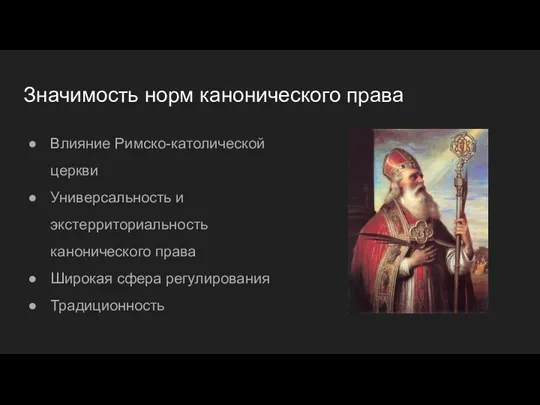 Значимость норм канонического права

● Влияние Римско-католической церкви
● Универсальность и экстерриториальность канонического права
● Широкая сфера регулирования
● Традиционность